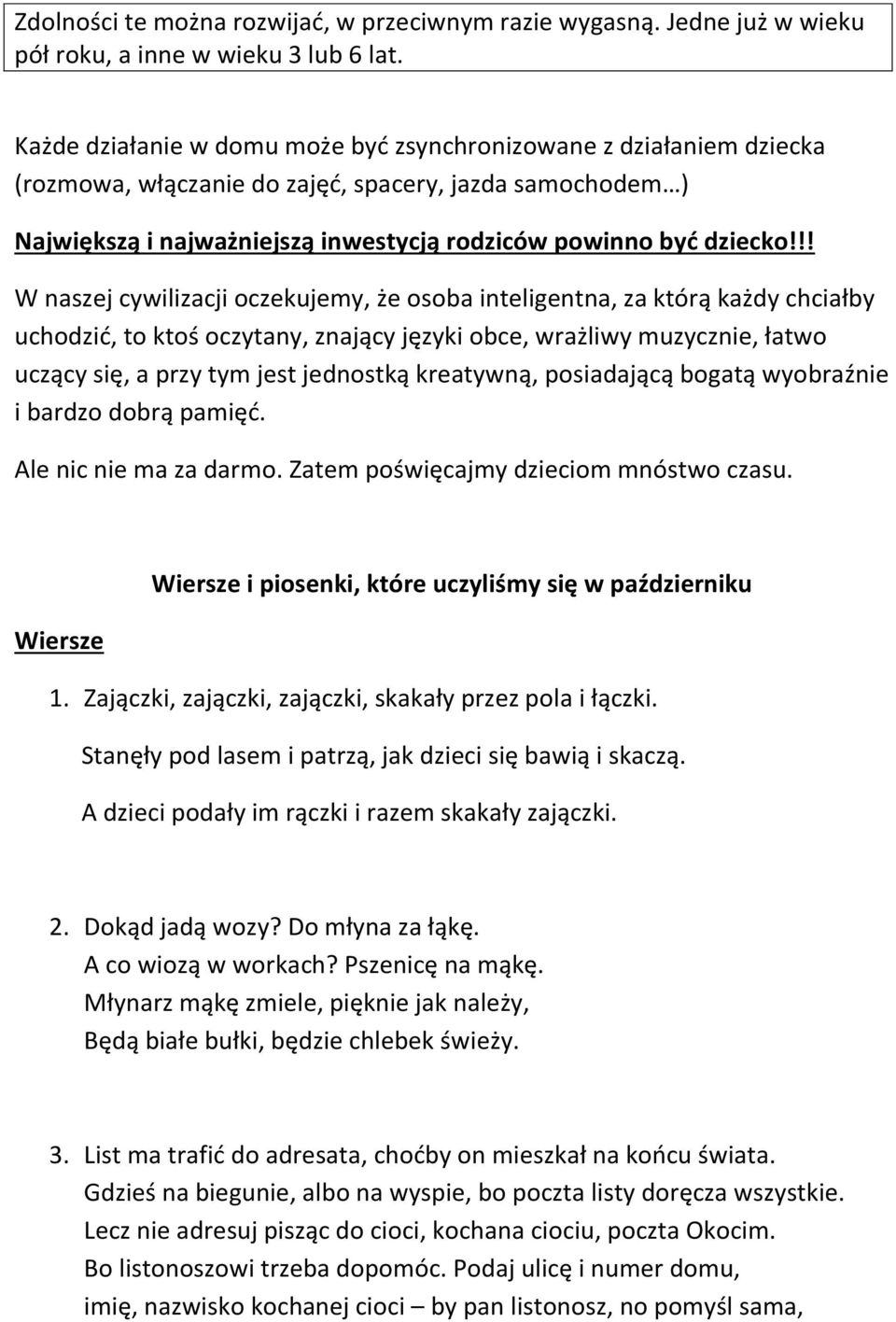 Zdolności te można rozwijać, w przeciwnym razie wygasną. Jedne już w wieku pół roku, a inne w wieku 3 lub 6 lat.

Każde działanie w domu może być zsynchronizowane z działaniem dziecka (rozmowa, włączanie do zajęć, spacery, jazda samochodem…)

Największą i najważniejszą inwestycją rodziców powinno być dziecko!!!

W naszej cywilizacji oczekujemy, że osoba inteligentna, za którą każdy chciałby uchodzić, to ktoś oczytany, znający języki obce, wrażliwy muzycznie, łatwo uczący się, a przy tym jest jednostką kreatywną, posiadającą bogatą wyobraźnie i bardzo dobrą pamięć.

Ale nic nie ma za darmo. Zatem poświęcajmy dzieciom mnóstwo czasu.

Wiersze i piosenki, które uczyliśmy się w październiku

Wiersze

1. Zajączki, zajączki, zajączki, skakały przez pola i łączki.
Stanęły pod lasem i patrzą, jak dzieci się bawią i skaczą.
A dzieci podały im rączki i razem skakały zajączki.

2. Dokąd jadą wozy? Do młyna za łąkę.
A co wiozą w workach? Pszenicę na mąkę.
Młynarz mąkę zmiele, pięknie jak należy,
Będą białe bułki, będzie chlebek świeży.

3. List ma trafić do adresata, choćby on mieszkał na końcu świata.
Gdzieś na biegunie, albo na wyspie, bo poczta listy doręcza wszystkie.
Lecz nie adresuj pisząc do cioci, kochana ciociu, poczta Okocim.
Bo listonoszowi trzeba dopomóc. Podaj ulicę i numer domu,
imię, nazwisko kochanej cioci – by pan listonosz, no pomyśl sama,